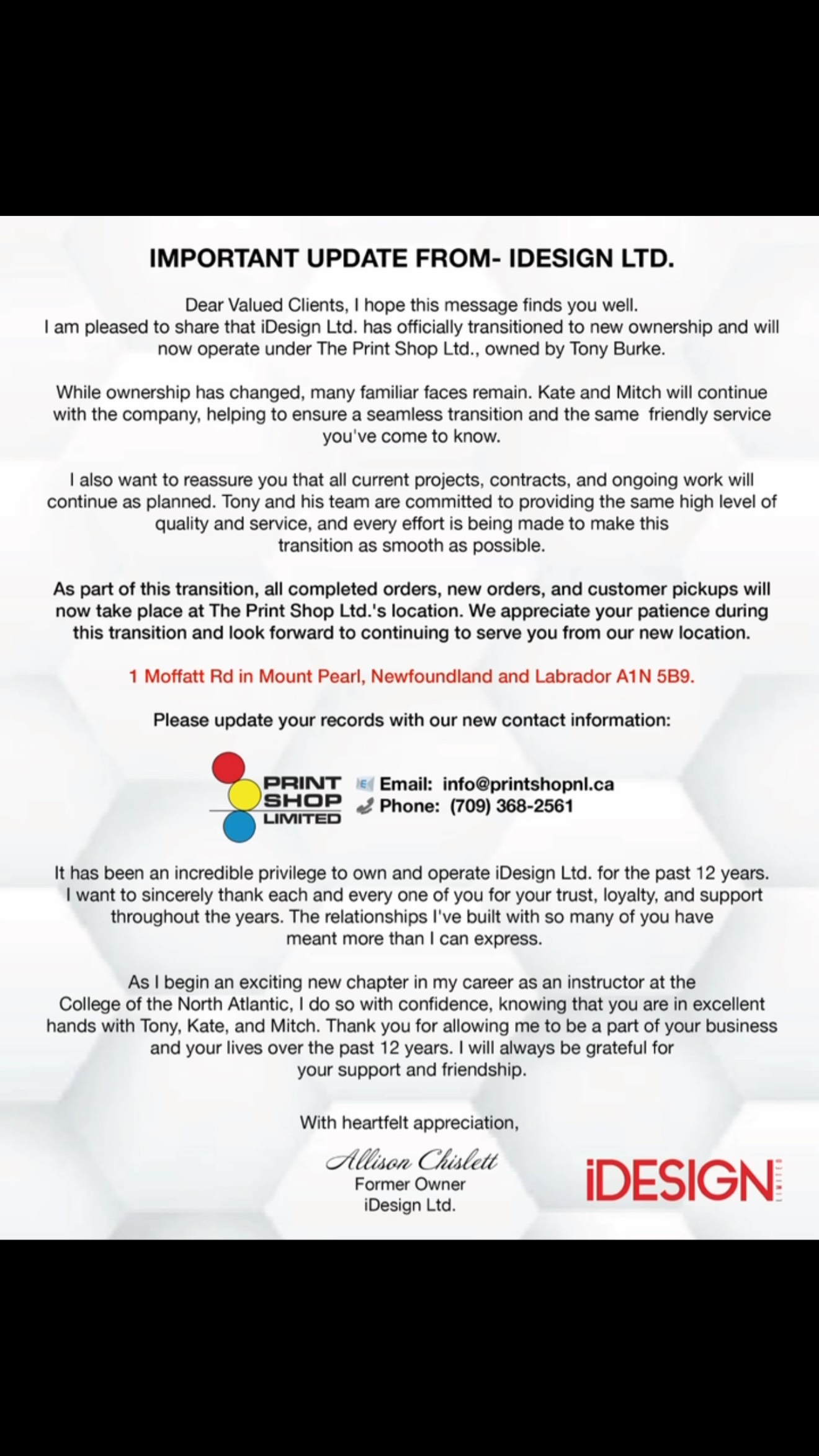 IMPORTANT UPDATE FROM- IDESIGN LTD.

Dear Valued Clients, I hope this message finds you well.
I am pleased to share that iDesign Ltd. has officially transitioned to new ownership and will now operate under The Print Shop Ltd., owned by Tony Burke.

While ownership has changed, many familiar faces remain. Kate and Mitch will continue with the company, helping to ensure a seamless transition and the same friendly service you've come to know.

I also want to reassure you that all current projects, contracts, and ongoing work will continue as planned. Tony and his team are committed to providing the same high level of quality and service, and every effort is being made to make this transition as smooth as possible.

As part of this transition, all completed orders, new orders, and customer pickups will now take place at The Print Shop Ltd.'s location. We appreciate your patience during this transition and look forward to continuing to serve you from our new location.

1 Moffatt Rd in Mount Pearl, Newfoundland and Labrador A1N 5B9.

Please update your records with our new contact information:

PRINT SHOP LIMITED

Email: info@printshopnl.ca
Phone: (709) 368-2561

It has been an incredible privilege to own and operate iDesign Ltd. for the past 12 years. I want to sincerely thank each and every one of you for your trust, loyalty, and support throughout the years. The relationships I've built with so many of you have meant more than I can express.

As I begin an exciting new chapter in my career as an instructor at the College of the North Atlantic, I do so with confidence, knowing that you are in excellent hands with Tony, Kate, and Mitch. Thank you for allowing me to be a part of your business and your lives over the past 12 years. I will always be grateful for your support and friendship.

With heartfelt appreciation,

Allison Chislett
Former Owner
iDesign Ltd.

iDESIGN LIMITED